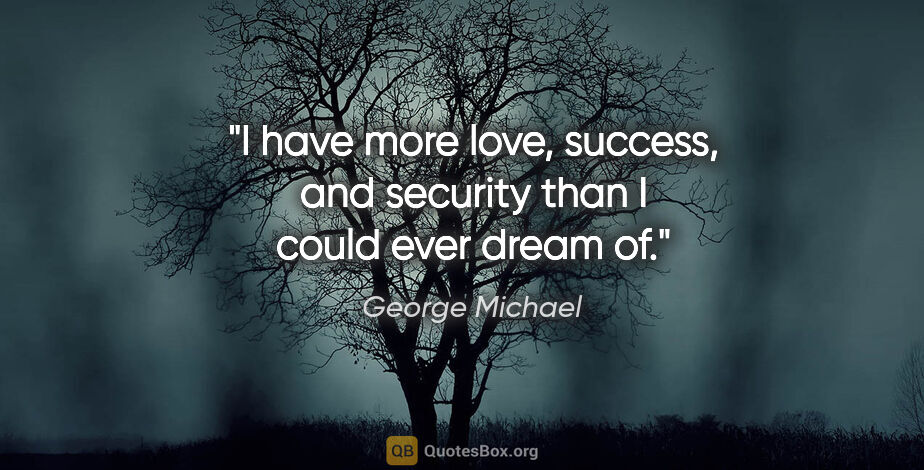 "I have more love, success, and security than I could ever dream of."

George Michael

QB QuotesBox.org